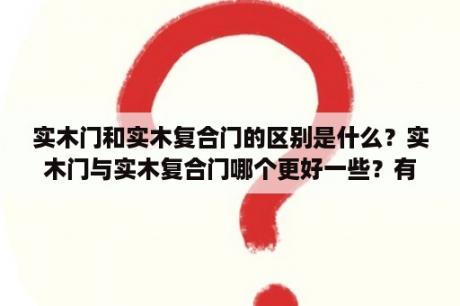 实木门和实木复合门的区别是什么？实木门与实木复合门哪个更好一些？有